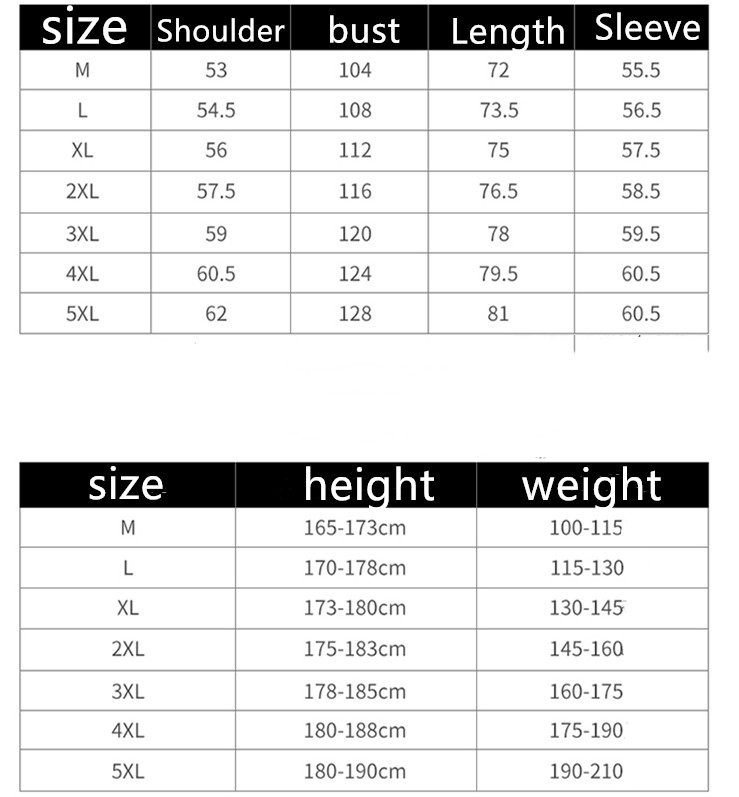 | size | Shoulder | bust | Length | Sleeve |
|---|---|---|---|---|
| M | 53 | 104 | 72 | 55.5 |
| L | 54.5 | 108 | 73.5 | 56.5 |
| XL | 56 | 112 | 75 | 57.5 |
| 2XL | 57.5 | 116 | 76.5 | 58.5 |
| 3XL | 59 | 120 | 78 | 59.5 |
| 4XL | 60.5 | 124 | 79.5 | 60.5 |
| 5XL | 62 | 128 | 81 | 60.5 |

| size | height | weight |
|---|---|---|
| M | 165-173cm | 100-115 |
| L | 170-178cm | 115-130 |
| XL | 173-180cm | 130-145 |
| 2XL | 175-183cm | 145-160 |
| 3XL | 178-185cm | 160-175 |
| 4XL | 180-188cm | 175-190 |
| 5XL | 180-190cm | 190-210 |